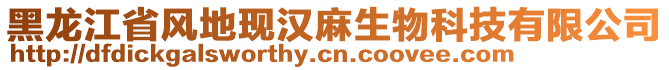 黑龙江省风地现汉麻生物科技有限公司
http://dfdickgalsworthy.cn.coovee.com